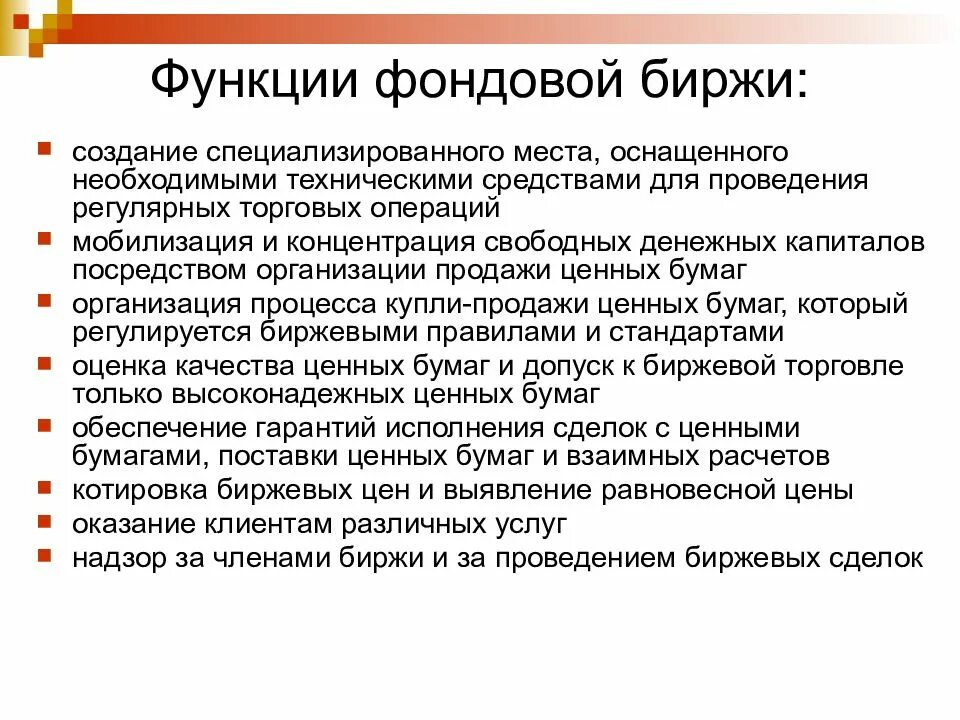 Функции фондовой биржи:

- создание специализированного места, оснащенного необходимыми техническими средствами для проведения регулярных торговых операций
- мобилизация и концентрация свободных денежных капиталов посредством организации продажи ценных бумаг
- организация процесса купли-продажи ценных бумаг, который регулируется биржевыми правилами и стандартами
- оценка качества ценных бумаг и допуск к биржевой торговле только высоконадежных ценных бумаг
- обеспечение гарантий исполнения сделок с ценными бумагами, поставки ценных бумаг и взаимных расчетов
- котировка биржевых цен и выявление равновесной цены
- оказание клиентам различных услуг
- надзор за членами биржи и за проведением биржевых сделок